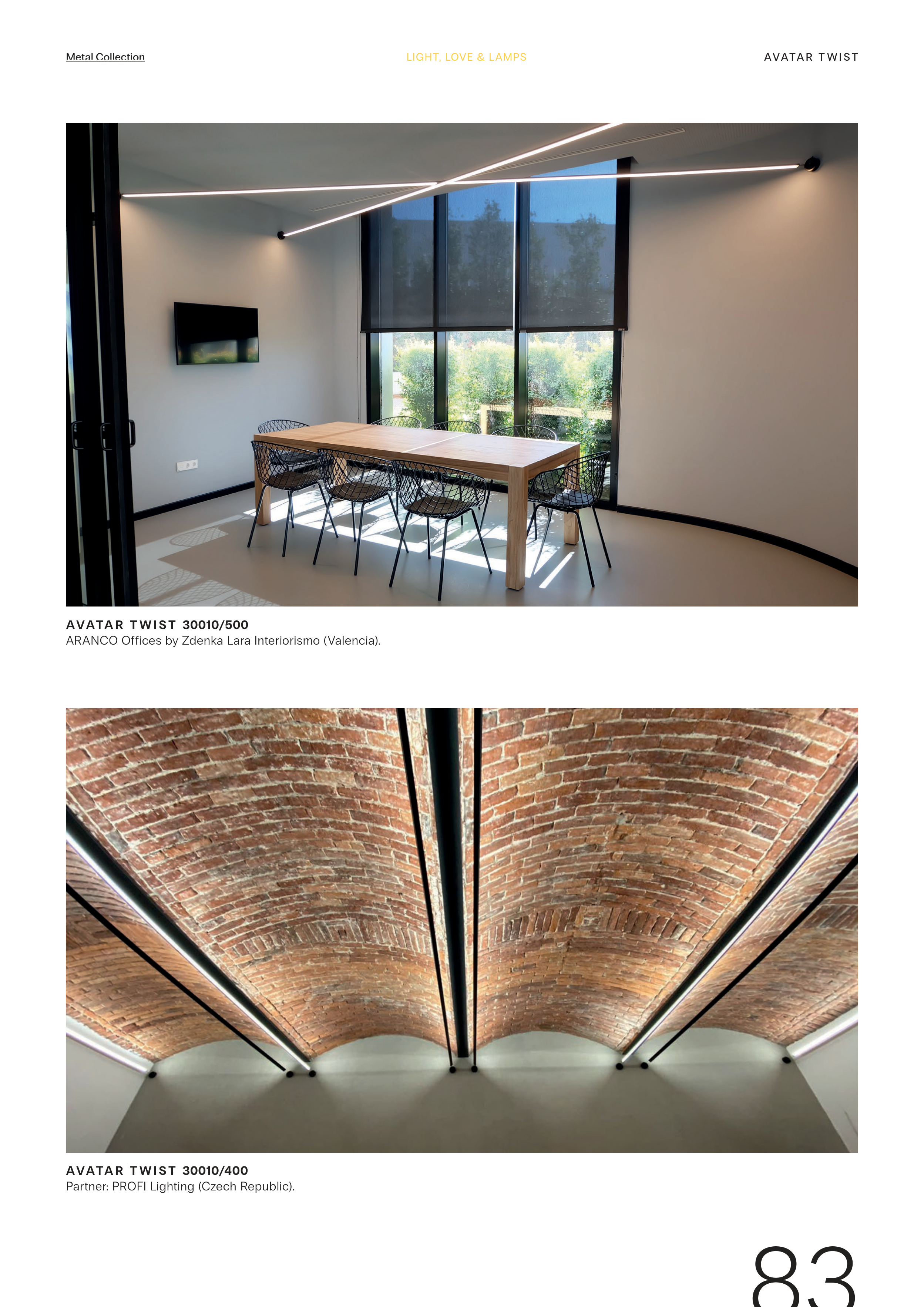 Metal Collection

LIGHT, LOVE & LAMPS

AVATAR TWIST

AVATAR TWIST 30010/500
ARANCO Offices by Zdenka Lara Interiorismo (Valencia).

AVATAR TWIST 30010/400
Partner: PROFI Lighting (Czech Republic).

83